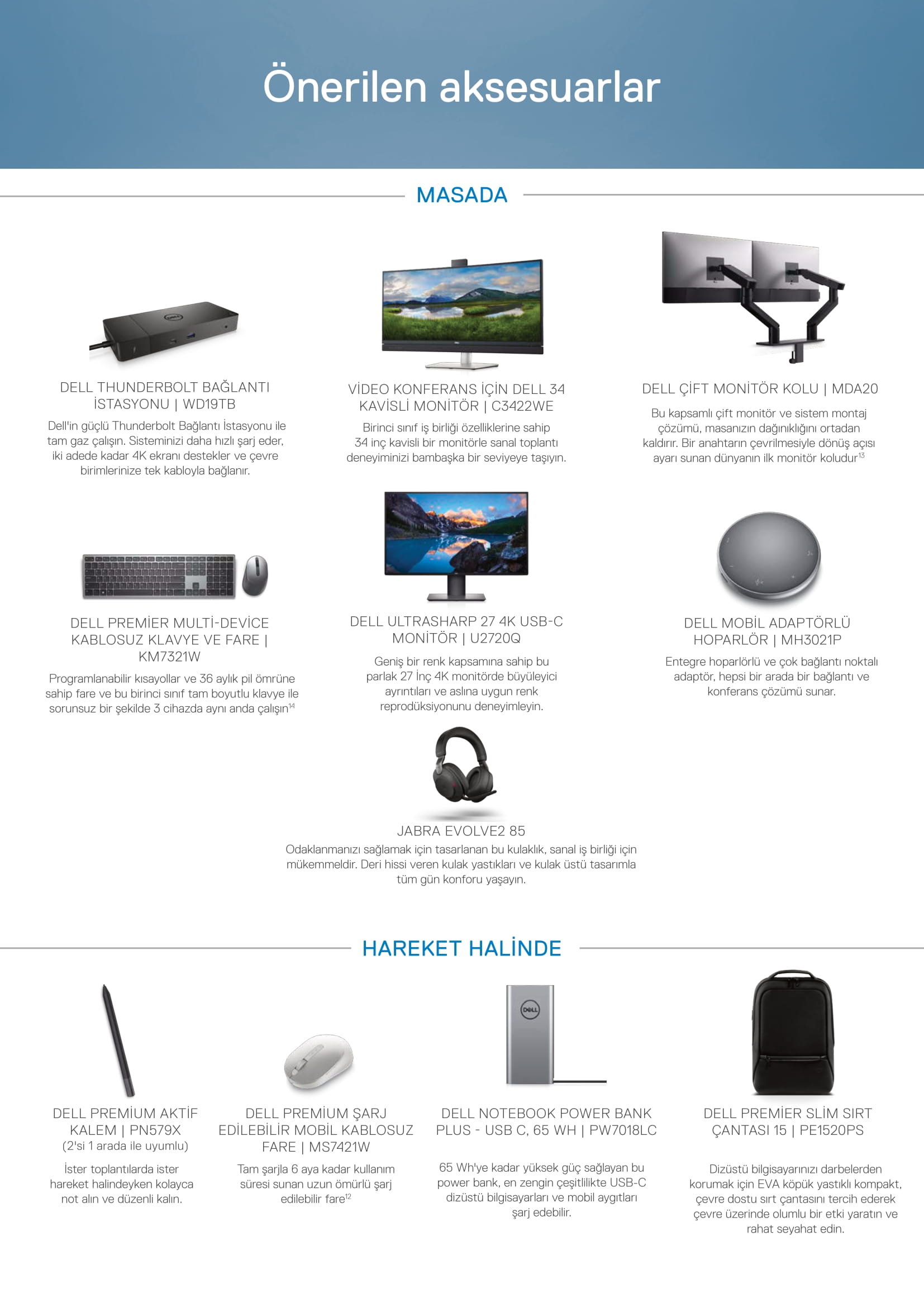 Önerilen aksesuarlar

MASADA

DELL THUNDERBOLT BAĞLANTI İSTASYONU | WD19TB

Dell'in güçlü Thunderbolt Bağlantı İstasyonu ile tam gaz çalışın. Sisteminizi daha hızlı şarj eder, iki adede kadar 4K ekranı destekler ve çevre birimlerinize tek kabloyla bağlanır.

VİDEO KONFERANS İÇİN DELL 34 KAVİSLİ MONİTÖR | C3422WE

Birinci sınıf iş birliği özelliklerine sahip 34 inç kavisli bir monitörle sanal toplantı deneyiminizi bambaşka bir seviyeye taşıyın.

DELL ÇİFT MONİTÖR KOLU | MDA20

Bu kapsamlı çift monitör ve sistem montaj çözümü, masanızın dağınıklığını ortadan kaldırır. Bir anahtarın çevrilmesiyle dönüş açısı ayarı sunan dünyanın ilk monitör koludur$^{13}$

DELL PREMİER MULTİ-DEVİCE KABLOSUZ KLAVYE VE FARE | KM7321W

Programlanabilir kısayollar ve 36 aylık pil ömrüne sahip fare ve bu birinci sınıf tam boyutlu klavye ile sorunsuz bir şekilde 3 cihazda aynı anda çalışın$^{14}$

DELL ULTRASHARP 27 4K USB-C MONİTÖR | U2720Q

Geniş bir renk kapsamına sahip bu parlak 27 İnç 4K monitörde büyüleyici ayrıntıları ve aslına uygun renk reprodüksiyonunu deneyimleyin.

DELL MOBİL ADAPTÖRLÜ HOPARLÖR | MH3021P

Entegre hoparlörlü ve çok bağlantı noktalı adaptör, hepsi bir arada bir bağlantı ve konferans çözümü sunar.

JABRA EVOLVE2 85

Odaklanmanızı sağlamak için tasarlanan bu kulaklık, sanal iş birliği için mükemmeldir. Deri hissi veren kulak yastıkları ve kulak üstü tasarımla tüm gün konforu yaşayın.

HAREKET HALİNDE

DELL PREMİUM AKTİF KALEM | PN579X
(2'si 1 arada ile uyumlu)

İster toplantılarda ister hareket halindeyken kolayca not alın ve düzenli kalın.

DELL PREMİUM ŞARJ EDİLEBİLİR MOBİL KABLOSUZ FARE | MS7421W

Tam şarjla 6 aya kadar kullanım süresi sunan uzun ömürlü şarj edilebilir fare$^{12}$

DELL NOTEBOOK POWER BANK PLUS - USB C, 65 WH | PW7018LC

65 Wh'ye kadar yüksek güç sağlayan bu power bank, en zengin çeşitlilikte USB-C dizüstü bilgisayarları ve mobil aygıtları şarj edebilir.

DELL PREMİER SLİM SIRT ÇANTASI 15 | PE1520PS

Dizüstü bilgisayarınızı darbelerden korumak için EVA köpük yastıklı kompakt, çevre dostu sırt çantasını tercih ederek çevre üzerinde olumlu bir etki yaratın ve rahat seyahat edin.